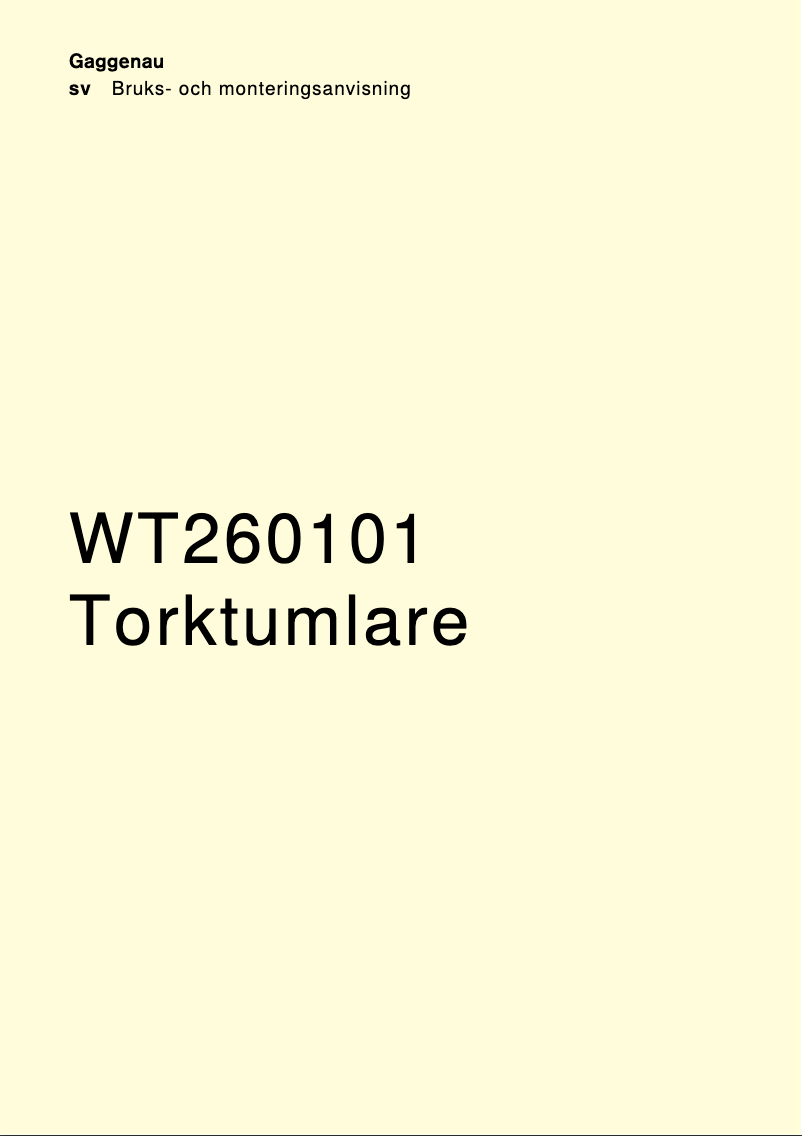 Gaggenau
sv Bruks- och monteringsanvisning

WT260101
Torktumlare